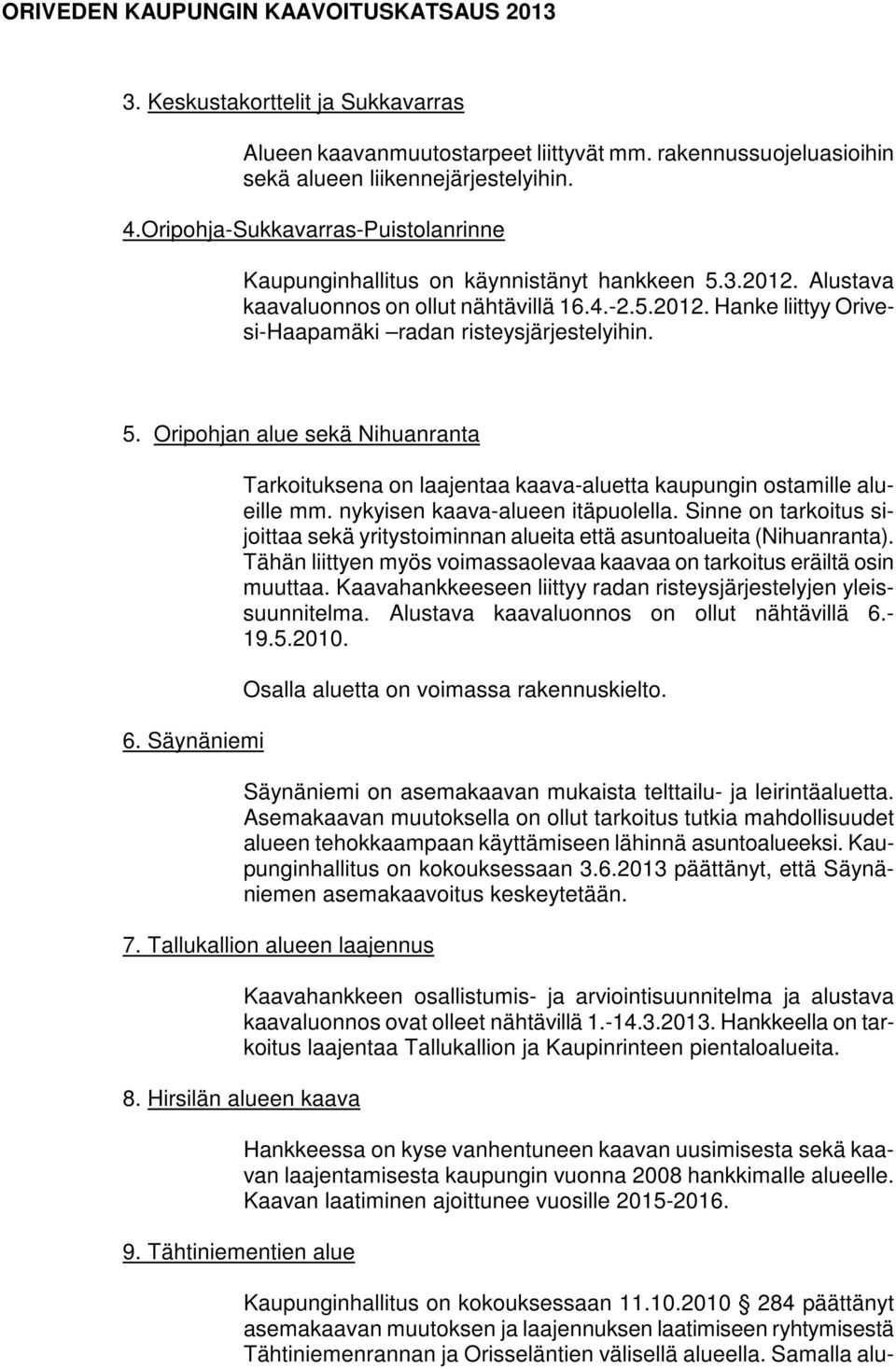 ORIVEDEN KAUPUNGIN KAAVOITUSKATSAUS 2013

3. Keskustakorttelit ja Sukkavarras

Alueen kaavanmuutostarpeet liittyvät mm. rakennussuojeluasioihin sekä alueen liikennejärjestelyihin.

4.Oripohja-Sukkavarras-Puistolanrinne

Kaupunginhallitus on käynnistänyt hankkeen 5.3.2012. Alustava kaavaluonnos on ollut nähtävillä 16.4.-2.5.2012. Hanke liittyy Orivesi-Haapamäki –radan risteysjärjestelyihin.

5. Oripohjan alue sekä Nihuanranta

Tarkoituksena on laajentaa kaava-aluetta kaupungin ostamille alueille mm. nykyisen kaava-alueen itäpuolella. Sinne on tarkoitus sijoittaa sekä yritystoiminnan alueita että asuntoalueita (Nihuanranta). Tähän liittyen myös voimassaolevaa kaavaa on tarkoitus eräiltä osin muuttaa. Kaavahankkeeseen liittyy radan risteysjärjestelyjen yleissuunnitelma. Alustava kaavaluonnos on ollut nähtävillä 6.-19.5.2010.

Osalla aluetta on voimassa rakennuskielto.

6. Säynäniemi

Säynäniemi on asemakaavan mukaista telttailu- ja leirintäaluetta. Asemakaavan muutoksella on ollut tarkoitus tutkia mahdollisuudet alueen tehokkaampaan käyttämiseen lähinnä asuntoalueeksi. Kaupunginhallitus on kokouksessaan 3.6.2013 päättänyt, että Säynäniemen asemakaavoitus keskeytetään.

7. Tallukallion alueen laajennus

Kaavahankkeen osallistumis- ja arviointisuunnitelma ja alustava kaavaluonnos ovat olleet nähtävillä 1.-14.3.2013. Hankkeella on tarkoitus laajentaa Tallukallion ja Kaupinrinteen pientaloalueita.

8. Hirsilän alueen kaava

Hankkeessa on kyse vanhentuneen kaavan uusimisesta sekä kaavan laajentamisesta kaupungin vuonna 2008 hankkimalle alueelle. Kaavan laatiminen ajoittunee vuosille 2015-2016.

9. Tähtiniementien alue

Kaupunginhallitus on kokouksessaan 11.10.2010 § 284 päättänyt asemakaavan muutoksen ja laajennuksen laatimiseen ryhtymisestä Tähtiniemenrannan ja Orisseläntien välisellä alueella. Samalla alu-